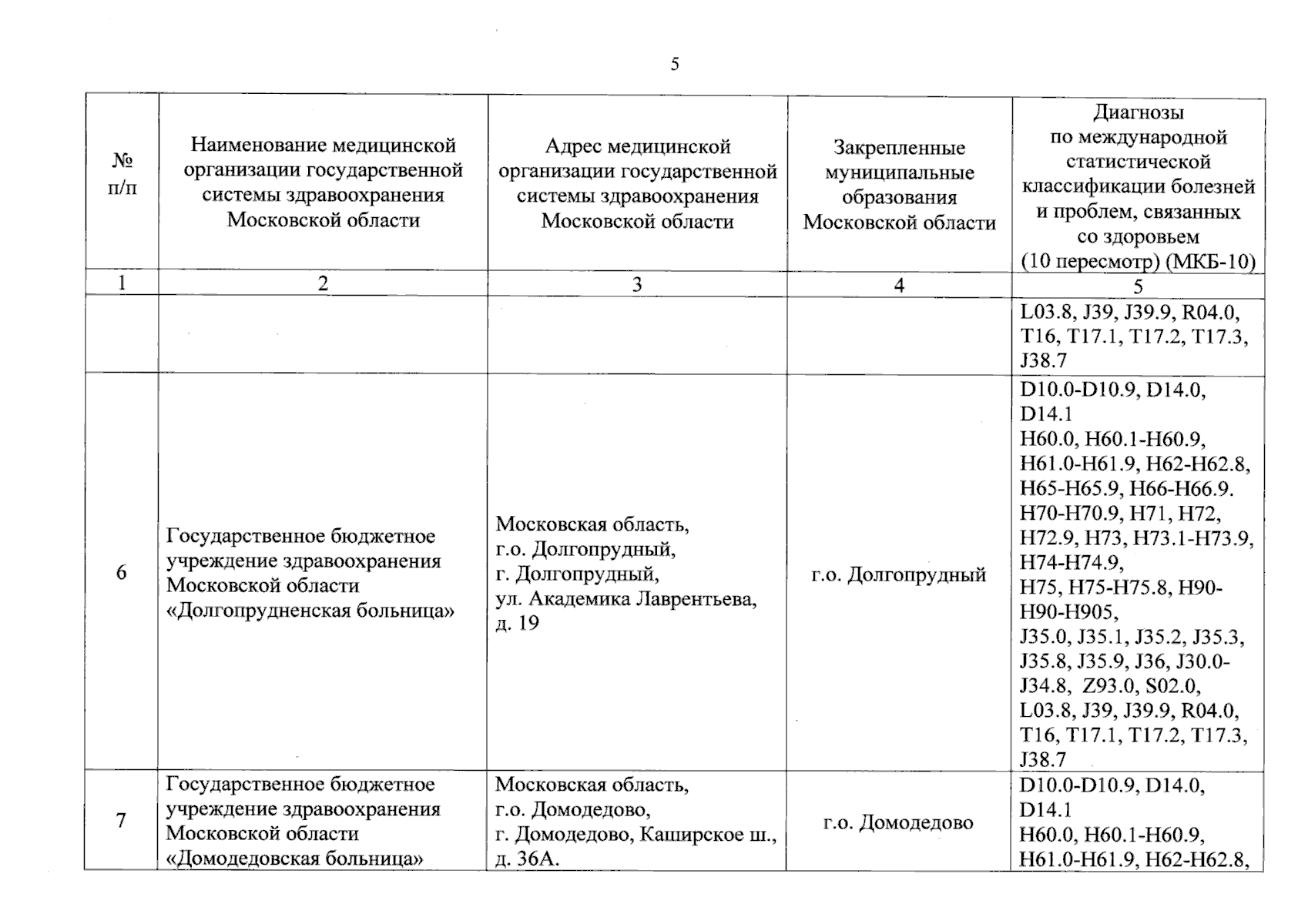 5

| № п/п | Наименование медицинской организации государственной системы здравоохранения Московской области | Адрес медицинской организации государственной системы здравоохранения Московской области | Закрепленные муниципальные образования Московской области | Диагнозы по международной статистической классификации болезней и проблем, связанных со здоровьем (10 пересмотр) (МКБ-10) |
|---|---|---|---|---|
| 1 | 2 | 3 | 4 | 5 |
| | | | | L03.8, J39, J39.9, R04.0, T16, T17.1, T17.2, T17.3, J38.7 |
| 6 | Государственное бюджетное учреждение здравоохранения Московской области «Долгопрудненская больница» | Московская область, г.о. Долгопрудный, г. Долгопрудный, ул. Академика Лаврентьева, д. 19 | г.о. Долгопрудный | D10.0-D10.9, D14.0, D14.1 H60.0, H60.1-H60.9, H61.0-H61.9, H62-H62.8, H65-H65.9, H66-H66.9. H70-H70.9, H71, H72, H72.9, H73, H73.1-H73.9, H74-H74.9, H75, H75-H75.8, H90-H90-H905, J35.0, J35.1, J35.2, J35.3, J35.8, J35.9, J36, J30.0-J34.8, Z93.0, S02.0, L03.8, J39, J39.9, R04.0, T16, T17.1, T17.2, T17.3, J38.7 |
| 7 | Государственное бюджетное учреждение здравоохранения Московской области «Домодедовская больница» | Московская область, г.о. Домодедово, г. Домодедово, Каширское ш., д. 36А. | г.о. Домодедово | D10.0-D10.9, D14.0, D14.1 H60.0, H60.1-H60.9, H61.0-H61.9, H62-H62.8, |